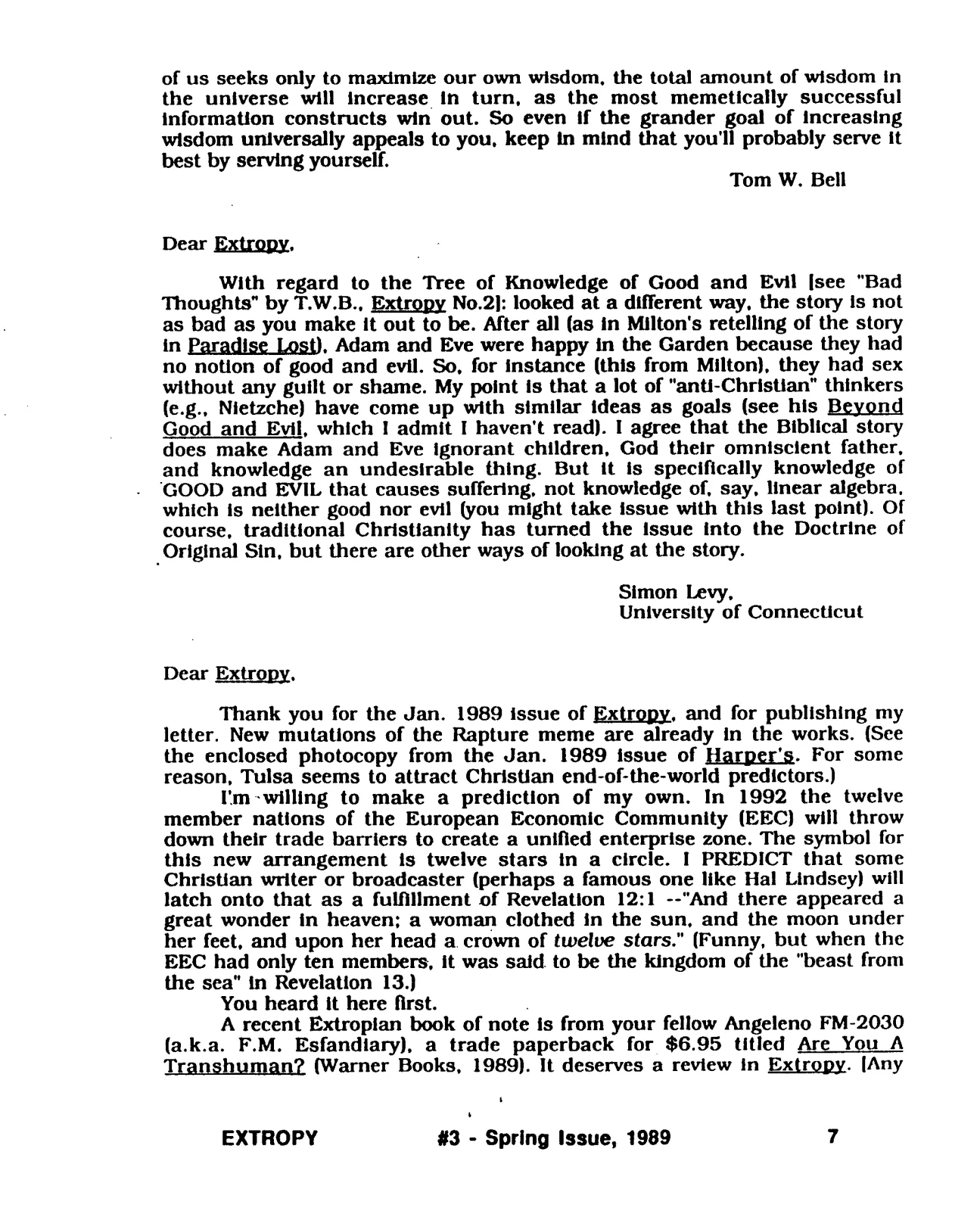 of us seeks only to maximize our own wisdom, the total amount of wisdom in the universe will increase in turn, as the most memetically successful information constructs win out. So even if the grander goal of increasing wisdom universally appeals to you, keep in mind that you'll probably serve it best by serving yourself.

Tom W. Bell

Dear Extropy,

With regard to the Tree of Knowledge of Good and Evil [see "Bad Thoughts" by T.W.B., Extropy No.2]: looked at a different way, the story is not as bad as you make it out to be. After all (as in Milton's retelling of the story in Paradise Lost), Adam and Eve were happy in the Garden because they had no notion of good and evil. So, for instance (this from Milton), they had sex without any guilt or shame. My point is that a lot of "anti-Christian" thinkers (e.g., Nietzche) have come up with similar ideas as goals (see his Beyond Good and Evil, which I admit I haven't read). I agree that the Biblical story does make Adam and Eve ignorant children, God their omniscient father, and knowledge an undesirable thing. But it is specifically knowledge of GOOD and EVIL that causes suffering, not knowledge of, say, linear algebra, which is neither good nor evil (you might take issue with this last point). Of course, traditional Christianity has turned the issue into the Doctrine of Original Sin, but there are other ways of looking at the story.

Simon Levy,
University of Connecticut

Dear Extropy,

Thank you for the Jan. 1989 issue of Extropy, and for publishing my letter. New mutations of the Rapture meme are already in the works. (See the enclosed photocopy from the Jan. 1989 issue of Harper's. For some reason, Tulsa seems to attract Christian end-of-the-world predictors.)

I'm willing to make a prediction of my own. In 1992 the twelve member nations of the European Economic Community (EEC) will throw down their trade barriers to create a unified enterprise zone. The symbol for this new arrangement is twelve stars in a circle. I PREDICT that some Christian writer or broadcaster (perhaps a famous one like Hal Lindsey) will latch onto that as a fulfillment of Revelation 12:1 --"And there appeared a great wonder in heaven; a woman clothed in the sun, and the moon under her feet, and upon her head a crown of twelve stars." (Funny, but when the EEC had only ten members, it was said to be the kingdom of the "beast from the sea" in Revelation 13.)

You heard it here first.

A recent Extropian book of note is from your fellow Angeleno FM-2030 (a.k.a. F.M. Esfandiary), a trade paperback for $6.95 titled Are You A Transhuman? (Warner Books, 1989). It deserves a review in Extropy. [Any

EXTROPY #3 - Spring Issue, 1989 7